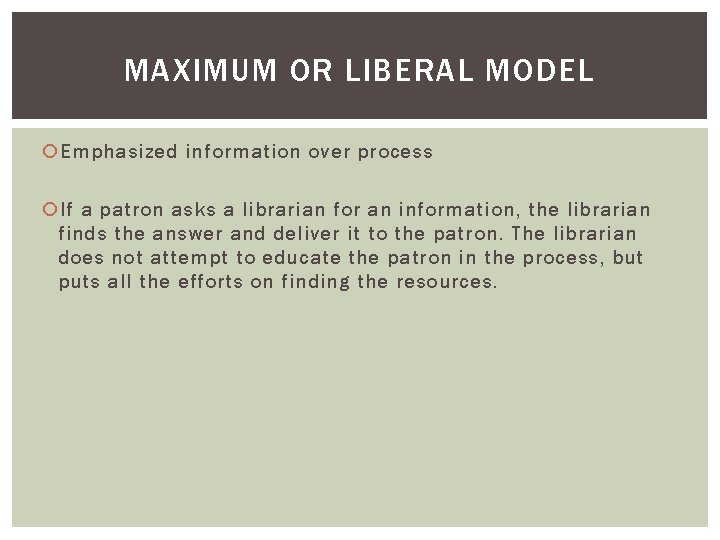 MAXIMUM OR LIBERAL MODEL

• Emphasized information over process

• If a patron asks a librarian for an information, the librarian finds the answer and deliver it to the patron. The librarian does not attempt to educate the patron in the process, but puts all the efforts on finding the resources.